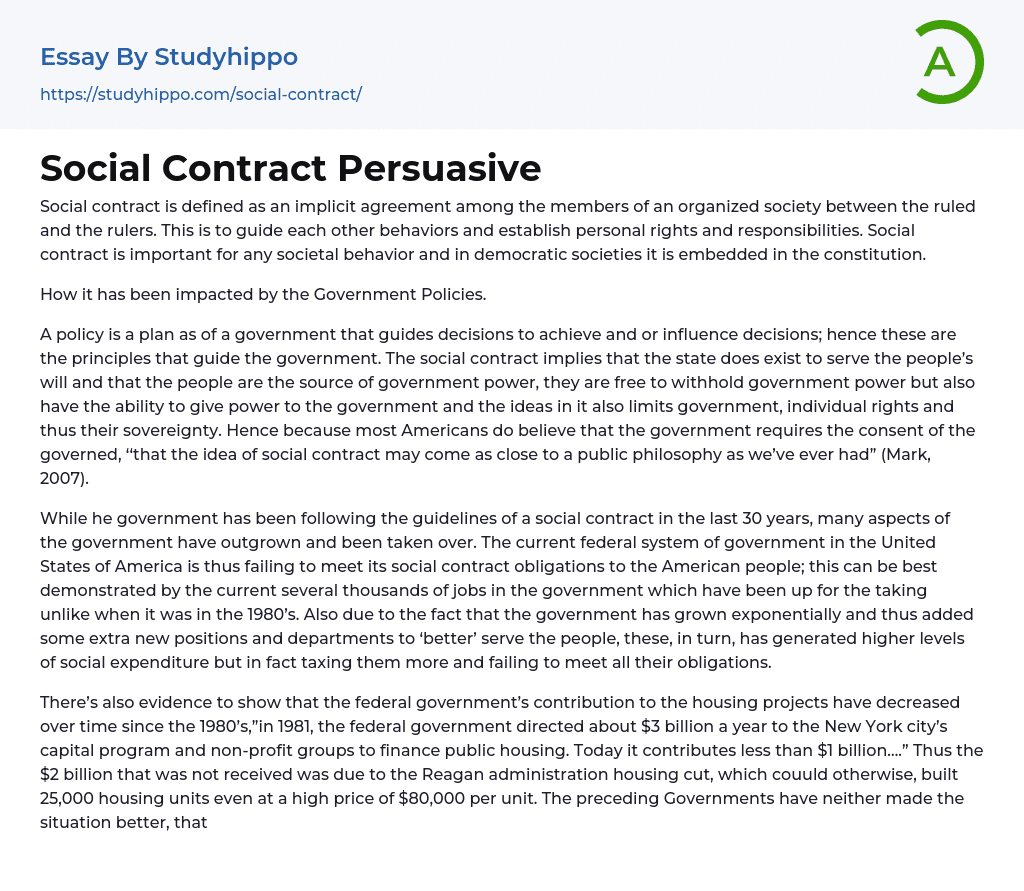 Essay By Studyhippo

https://studyhippo.com/social-contract/

A

Social Contract Persuasive

Social contract is defined as an implicit agreement among the members of an organized society between the ruled and the rulers. This is to guide each other behaviors and establish personal rights and responsibilities. Social contract is important for any societal behavior and in democratic societies it is embedded in the constitution.

How it has been impacted by the Government Policies.

A policy is a plan as of a government that guides decisions to achieve and or influence decisions; hence these are the principles that guide the government. The social contract implies that the state does exist to serve the people's will and that the people are the source of government power, they are free to withhold government power but also have the ability to give power to the government and the ideas in it also limits government, individual rights and thus their sovereignty. Hence because most Americans do believe that the government requires the consent of the governed, "that the idea of social contract may come as close to a public philosophy as we've ever had" (Mark, 2007).

While he government has been following the guidelines of a social contract in the last 30 years, many aspects of the government have outgrown and been taken over. The current federal system of government in the United States of America is thus failing to meet its social contract obligations to the American people; this can be best demonstrated by the current several thousands of jobs in the government which have been up for the taking unlike when it was in the 1980's. Also due to the fact that the government has grown exponentially and thus added some extra new positions and departments to 'better' serve the people, these, in turn, has generated higher levels of social expenditure but in fact taxing them more and failing to meet all their obligations.

There's also evidence to show that the federal government's contribution to the housing projects have decreased over time since the 1980's,"in 1981, the federal government directed about $3 billion a year to the New York city's capital program and non-profit groups to finance public housing. Today it contributes less than $1 billion…." Thus the $2 billion that was not received was due to the Reagan administration housing cut, which couuld otherwise, built 25,000 housing units even at a high price of $80,000 per unit. The preceding Governments have neither made the situation better, that